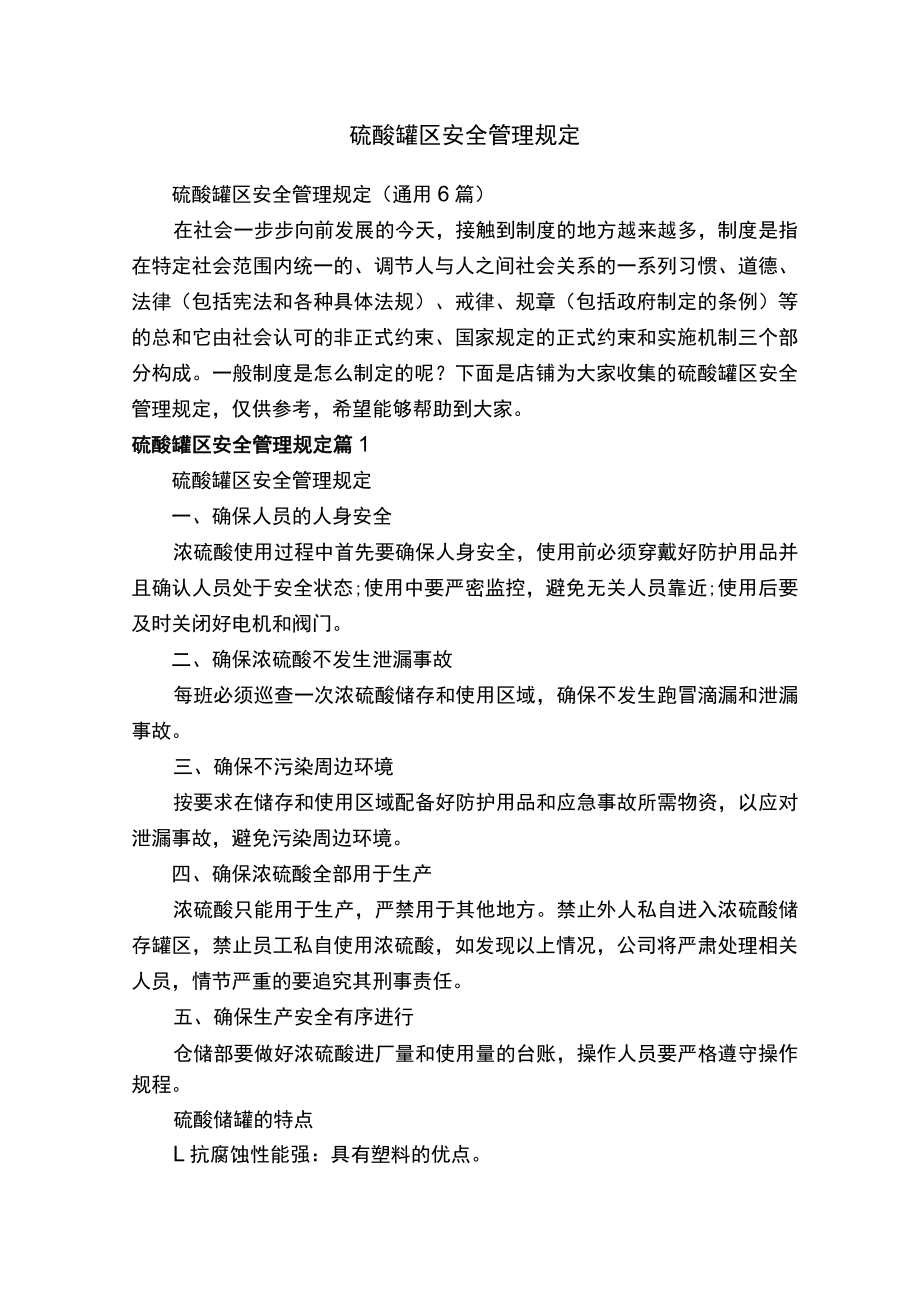 硫酸罐区安全管理规定

硫酸罐区安全管理规定（通用6篇）

在社会一步步向前发展的今天，接触到制度的地方越来越多，制度是指在特定社会范围内统一的、调节人与人之间社会关系的一系列习惯、道德、法律（包括宪法和各种具体法规）、戒律、规章（包括政府制定的条例）等的总和它由社会认可的非正式约束、国家规定的正式约束和实施机制三个部分构成。一般制度是怎么制定的呢？下面是店铺为大家收集的硫酸罐区安全管理规定，仅供参考，希望能够帮助到大家。

硫酸罐区安全管理规定篇1

硫酸罐区安全管理规定

一、确保人员的人身安全

浓硫酸使用过程中首先要确保人身安全，使用前必须穿戴好防护用品并且确认人员处于安全状态;使用中要严密监控，避免无关人员靠近;使用后要及时关闭好电机和阀门。

二、确保浓硫酸不发生泄漏事故

每班必须巡查一次浓硫酸储存和使用区域，确保不发生跑冒滴漏和泄漏事故。

三、确保不污染周边环境

按要求在储存和使用区域配备好防护用品和应急事故所需物资，以应对泄漏事故，避免污染周边环境。

四、确保浓硫酸全部用于生产

浓硫酸只能用于生产，严禁用于其他地方。禁止外人私自进入浓硫酸储存罐区，禁止员工私自使用浓硫酸，如发现以上情况，公司将严肃处理相关人员，情节严重的要追究其刑事责任。

五、确保生产安全有序进行

仓储部要做好浓硫酸进厂量和使用量的台账，操作人员要严格遵守操作规程。

硫酸储罐的特点

L抗腐蚀性能强：具有塑料的优点。